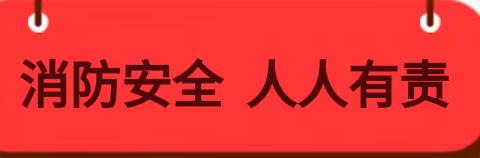 消防安全 人人有责